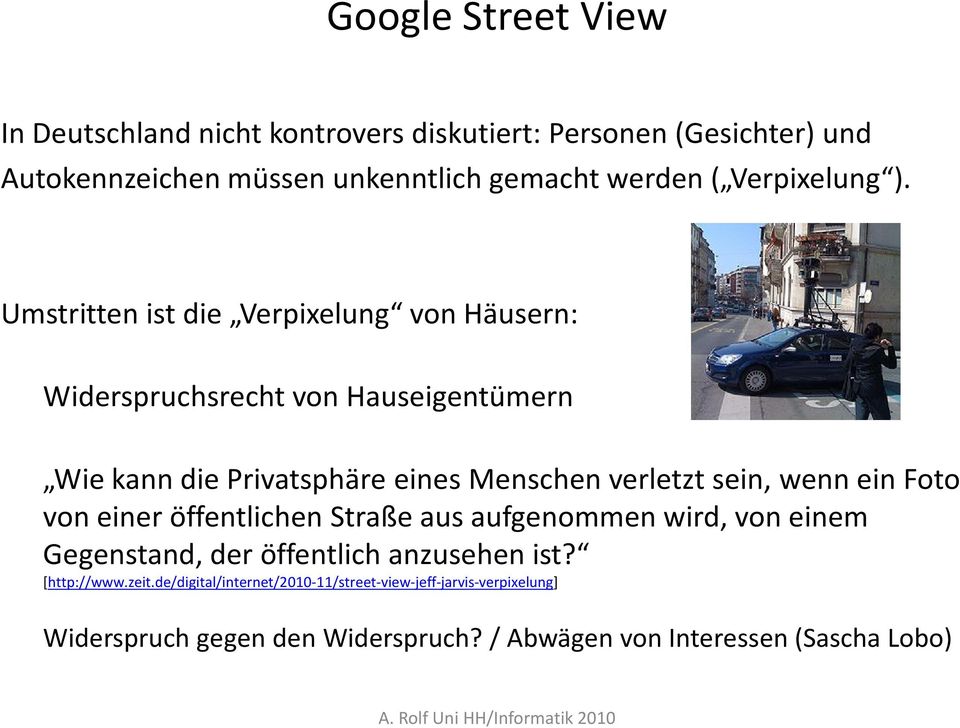 Google Street View

In Deutschland nicht kontrovers diskutiert: Personen (Gesichter) und Autokennzeichen müssen unkenntlich gemacht werden („Verpixelung“).

Umstritten ist die „Verpixelung“ von Häusern:

Widerspruchsrecht von Hauseigentümern

„Wie kann die Privatsphäre eines Menschen verletzt sein, wenn ein Foto von einer öffentlichen Straße aus aufgenommen wird, von einem Gegenstand, der öffentlich anzusehen ist?“
[http://www.zeit.de/digital/internet/2010-11/street-view-jeff-jarvis-verpixelung]

Widerspruch gegen den Widerspruch? / Abwägen von Interessen (Sascha Lobo)

A. Rolf Uni HH/Informatik 2010